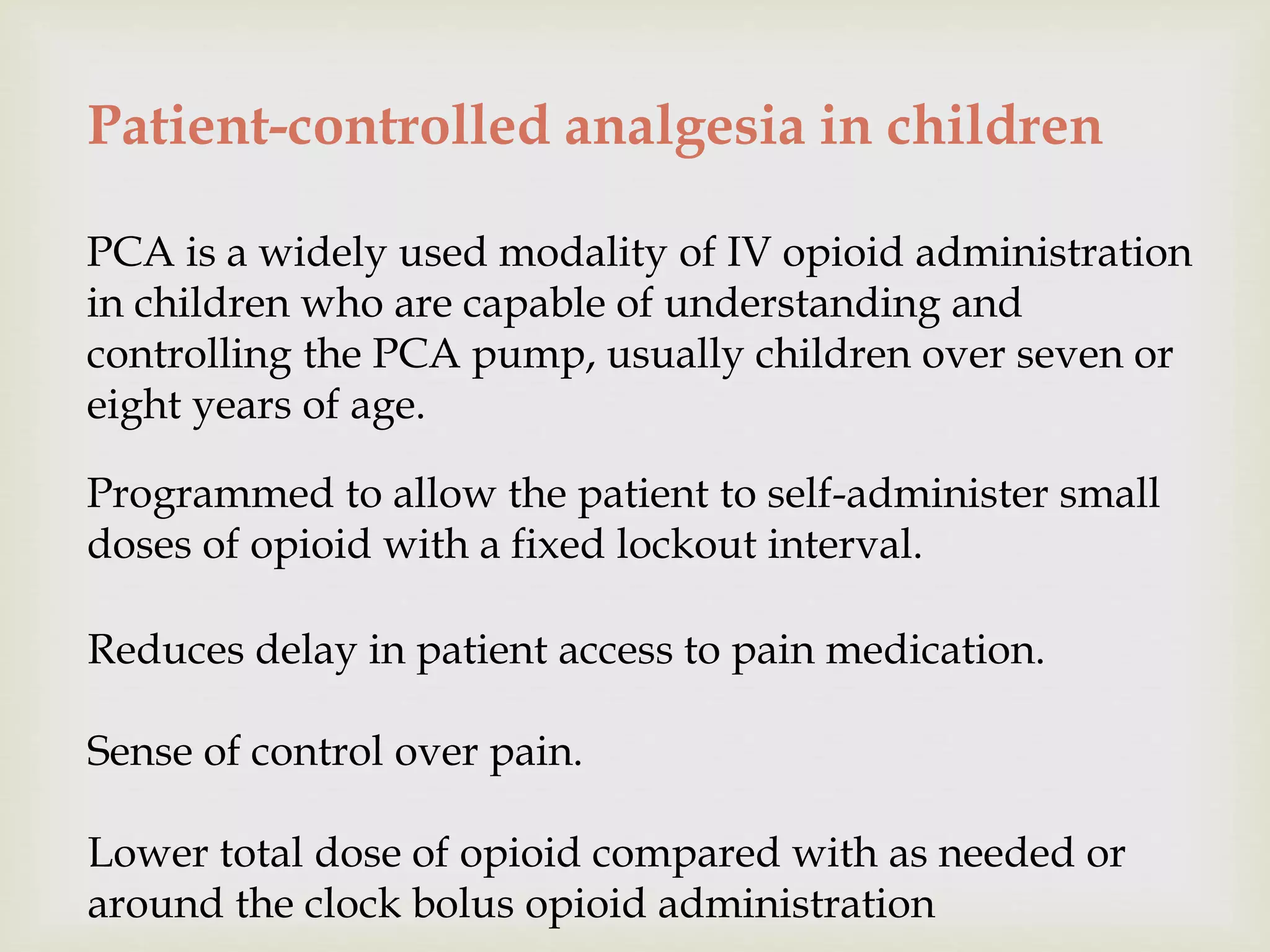 Patient-controlled analgesia in children

PCA is a widely used modality of IV opioid administration in children who are capable of understanding and controlling the PCA pump, usually children over seven or eight years of age.

Programmed to allow the patient to self-administer small doses of opioid with a fixed lockout interval.

Reduces delay in patient access to pain medication.

Sense of control over pain.

Lower total dose of opioid compared with as needed or around the clock bolus opioid administration